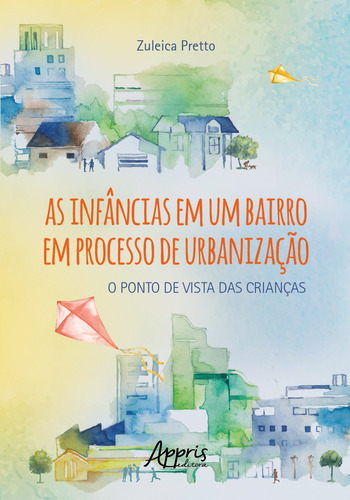 Zuleica Pretto

AS INFÂNCIAS EM UM BAIRRO EM PROCESSO DE URBANIZAÇÃO

O PONTO DE VISTA DAS CRIANÇAS

Appris editora